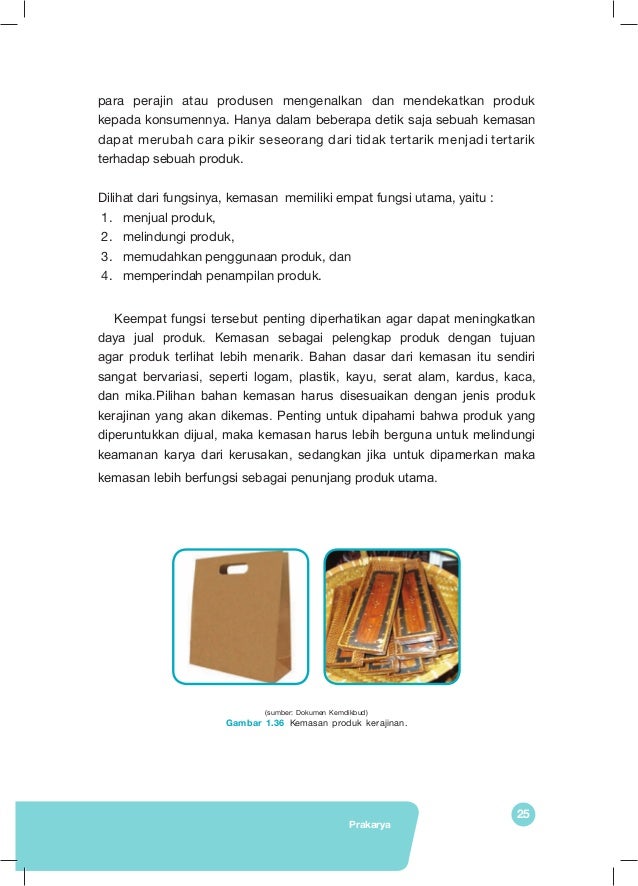 para perajin atau produsen mengenalkan dan mendekatkan produk kepada konsumennya. Hanya dalam beberapa detik saja sebuah kemasan dapat merubah cara pikir seseorang dari tidak tertarik menjadi tertarik terhadap sebuah produk.

Dilihat dari fungsinya, kemasan memiliki empat fungsi utama, yaitu :
1. menjual produk,
2. melindungi produk,
3. memudahkan penggunaan produk, dan
4. memperindah penampilan produk.

Keempat fungsi tersebut penting diperhatikan agar dapat meningkatkan daya jual produk. Kemasan sebagai pelengkap produk dengan tujuan agar produk terlihat lebih menarik. Bahan dasar dari kemasan itu sendiri sangat bervariasi, seperti logam, plastik, kayu, serat alam, kardus, kaca, dan mika.Pilihan bahan kemasan harus disesuaikan dengan jenis produk kerajinan yang akan dikemas. Penting untuk dipahami bahwa produk yang diperuntukkan dijual, maka kemasan harus lebih berguna untuk melindungi keamanan karya dari kerusakan, sedangkan jika untuk dipamerkan maka kemasan lebih berfungsi sebagai penunjang produk utama.

(sumber: Dokumen Kemdikbud)
Gambar 1.36 Kemasan produk kerajinan.

Prakarya

25